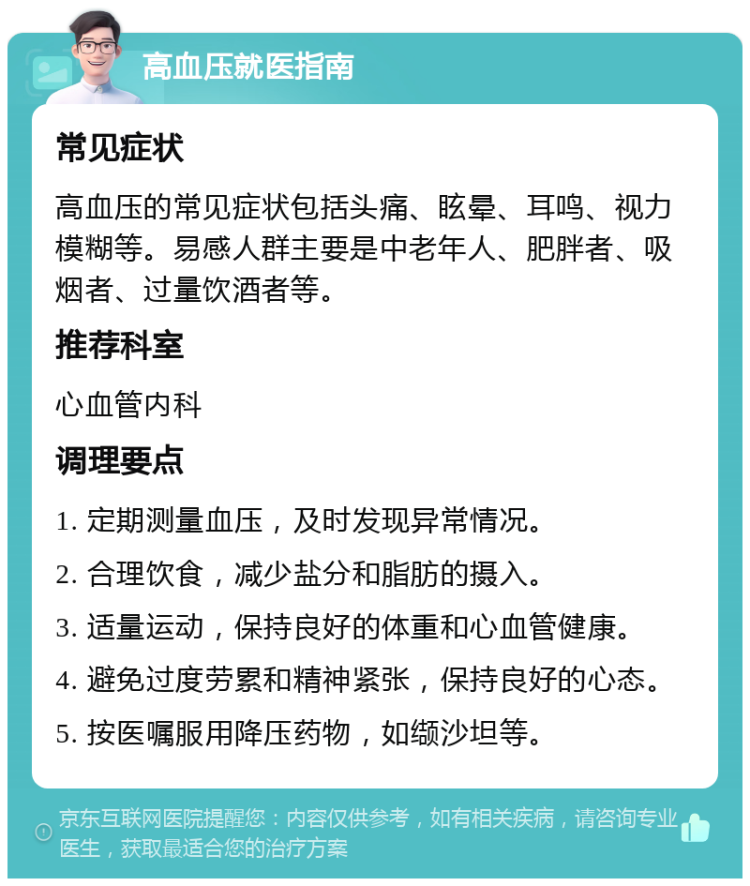 高血压就医指南

常见症状

高血压的常见症状包括头痛、眩晕、耳鸣、视力模糊等。易感人群主要是中老年人、肥胖者、吸烟者、过量饮酒者等。

推荐科室

心血管内科

调理要点

1. 定期测量血压，及时发现异常情况。

2. 合理饮食，减少盐分和脂肪的摄入。

3. 适量运动，保持良好的体重和心血管健康。

4. 避免过度劳累和精神紧张，保持良好的心态。

5. 按医嘱服用降压药物，如缬沙坦等。

京东互联网医院提醒您：内容仅供参考，如有相关疾病，请咨询专业医生，获取最适合您的治疗方案